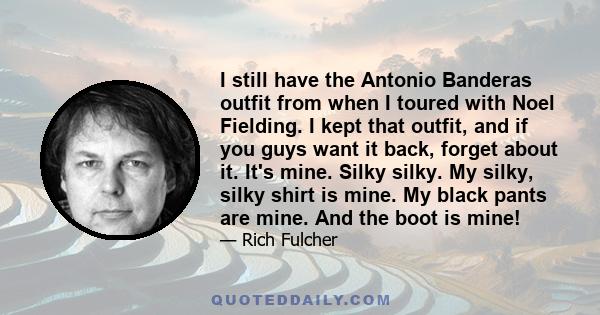 I still have the Antonio Banderas outfit from when I toured with Noel Fielding. I kept that outfit, and if you guys want it back, forget about it. It's mine. Silky silky. My silky, silky shirt is mine. My black pants are mine. And the boot is mine!

— Rich Fulcher

QUOTEDDAILY.COM